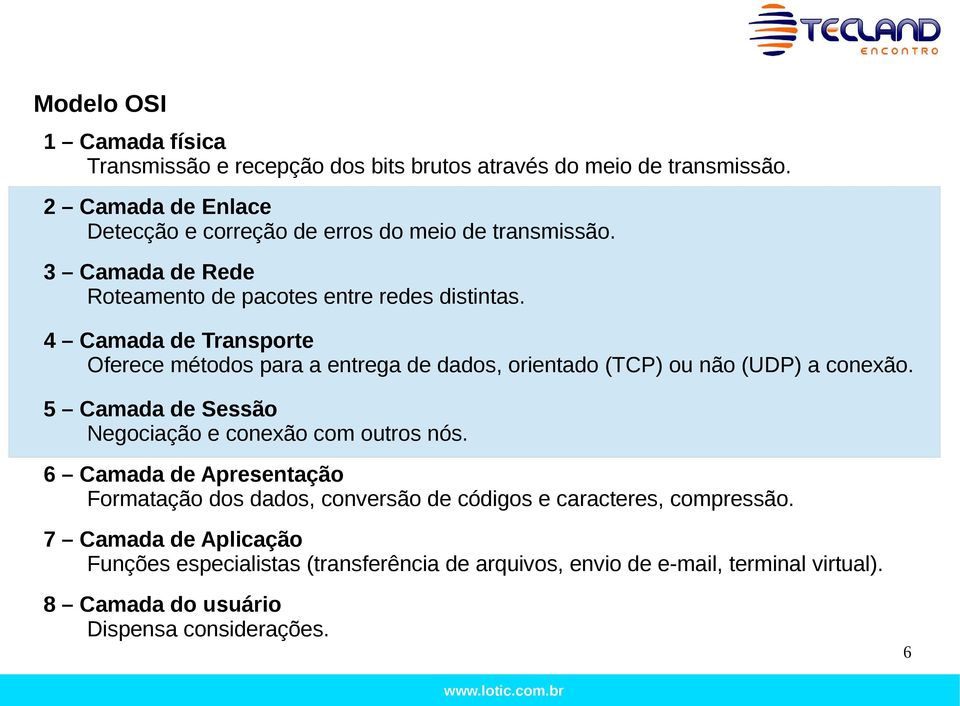 TECLAND
ENCONTRO

Modelo OSI

1 – Camada física
Transmissão e recepção dos bits brutos através do meio de transmissão.

2 – Camada de Enlace
Detecção e correção de erros do meio de transmissão.

3 – Camada de Rede
Roteamento de pacotes entre redes distintas.

4 – Camada de Transporte
Oferece métodos para a entrega de dados, orientado (TCP) ou não (UDP) a conexão.

5 – Camada de Sessão
Negociação e conexão com outros nós.

6 – Camada de Apresentação
Formatação dos dados, conversão de códigos e caracteres, compressão.

7 – Camada de Aplicação
Funções especialistas (transferência de arquivos, envio de e-mail, terminal virtual).

8 – Camada do usuário
Dispensa considerações.

6

www.lotic.com.br